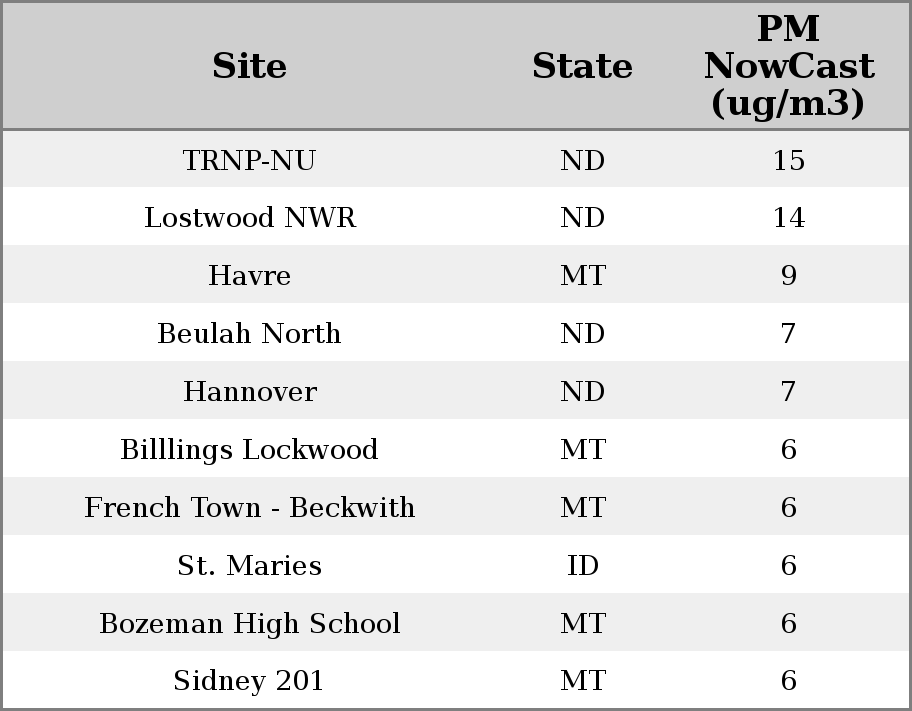 | Site | State | PM NowCast (ug/m3) |
|---|---|---|
| TRNP-NU | ND | 15 |
| Lostwood NWR | ND | 14 |
| Havre | MT | 9 |
| Beulah North | ND | 7 |
| Hannover | ND | 7 |
| Billlings Lockwood | MT | 6 |
| French Town - Beckwith | MT | 6 |
| St. Maries | ID | 6 |
| Bozeman High School | MT | 6 |
| Sidney 201 | MT | 6 |